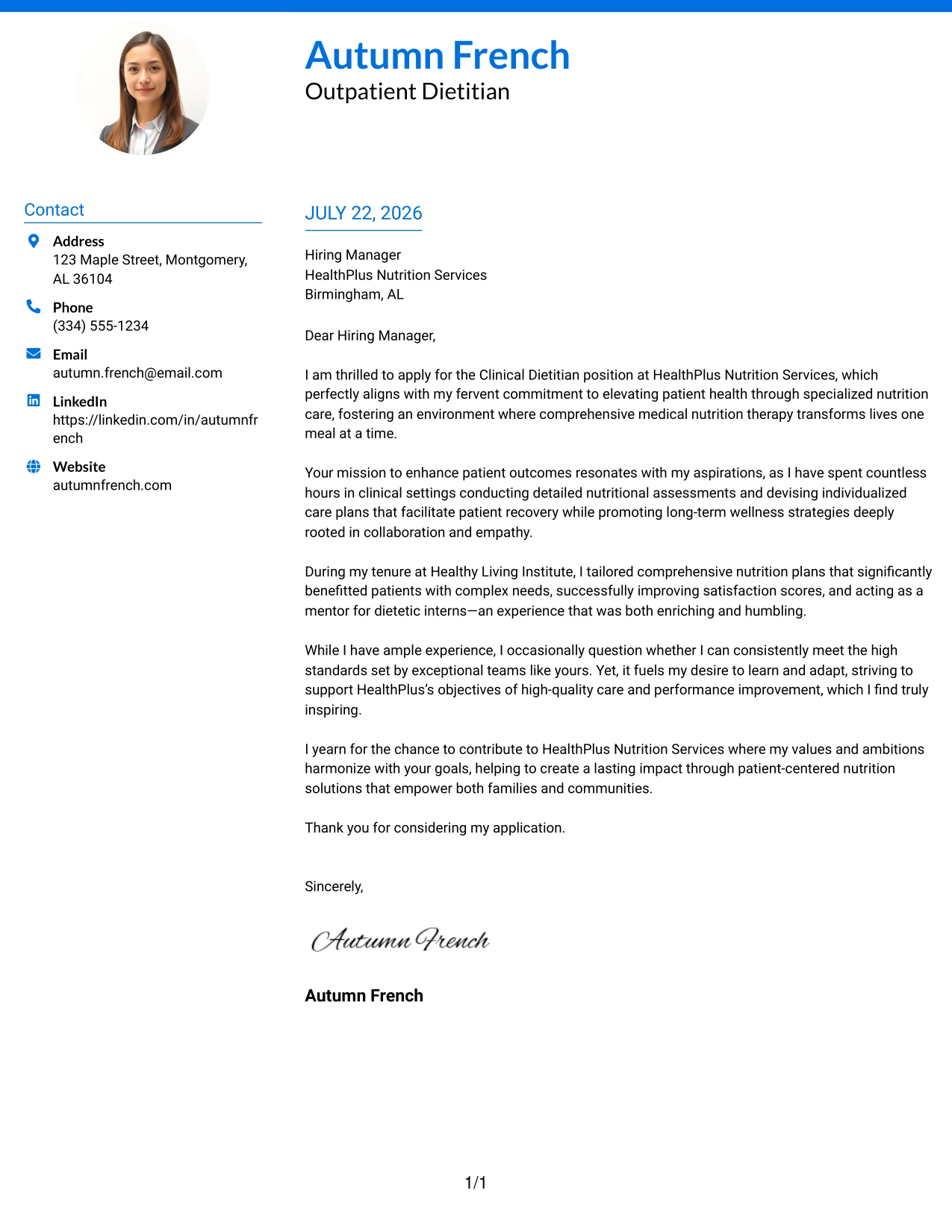 Autumn French
Outpatient Dietitian

Contact

Address
123 Maple Street, Montgomery, AL 36104

Phone
(334) 555-1234

Email
autumn.french@email.com

LinkedIn
https://linkedin.com/in/autumnfrench

Website
autumnfrench.com

JULY 22, 2026

Hiring Manager
HealthPlus Nutrition Services
Birmingham, AL

Dear Hiring Manager,

I am thrilled to apply for the Clinical Dietitian position at HealthPlus Nutrition Services, which perfectly aligns with my fervent commitment to elevating patient health through specialized nutrition care, fostering an environment where comprehensive medical nutrition therapy transforms lives one meal at a time.

Your mission to enhance patient outcomes resonates with my aspirations, as I have spent countless hours in clinical settings conducting detailed nutritional assessments and devising individualized care plans that facilitate patient recovery while promoting long-term wellness strategies deeply rooted in collaboration and empathy.

During my tenure at Healthy Living Institute, I tailored comprehensive nutrition plans that significantly benefitted patients with complex needs, successfully improving satisfaction scores, and acting as a mentor for dietetic interns—an experience that was both enriching and humbling.

While I have ample experience, I occasionally question whether I can consistently meet the high standards set by exceptional teams like yours. Yet, it fuels my desire to learn and adapt, striving to support HealthPlus's objectives of high-quality care and performance improvement, which I find truly inspiring.

I yearn for the chance to contribute to HealthPlus Nutrition Services where my values and ambitions harmonize with your goals, helping to create a lasting impact through patient-centered nutrition solutions that empower both families and communities.

Thank you for considering my application.

Sincerely,

Autumn French

Autumn French

1/1